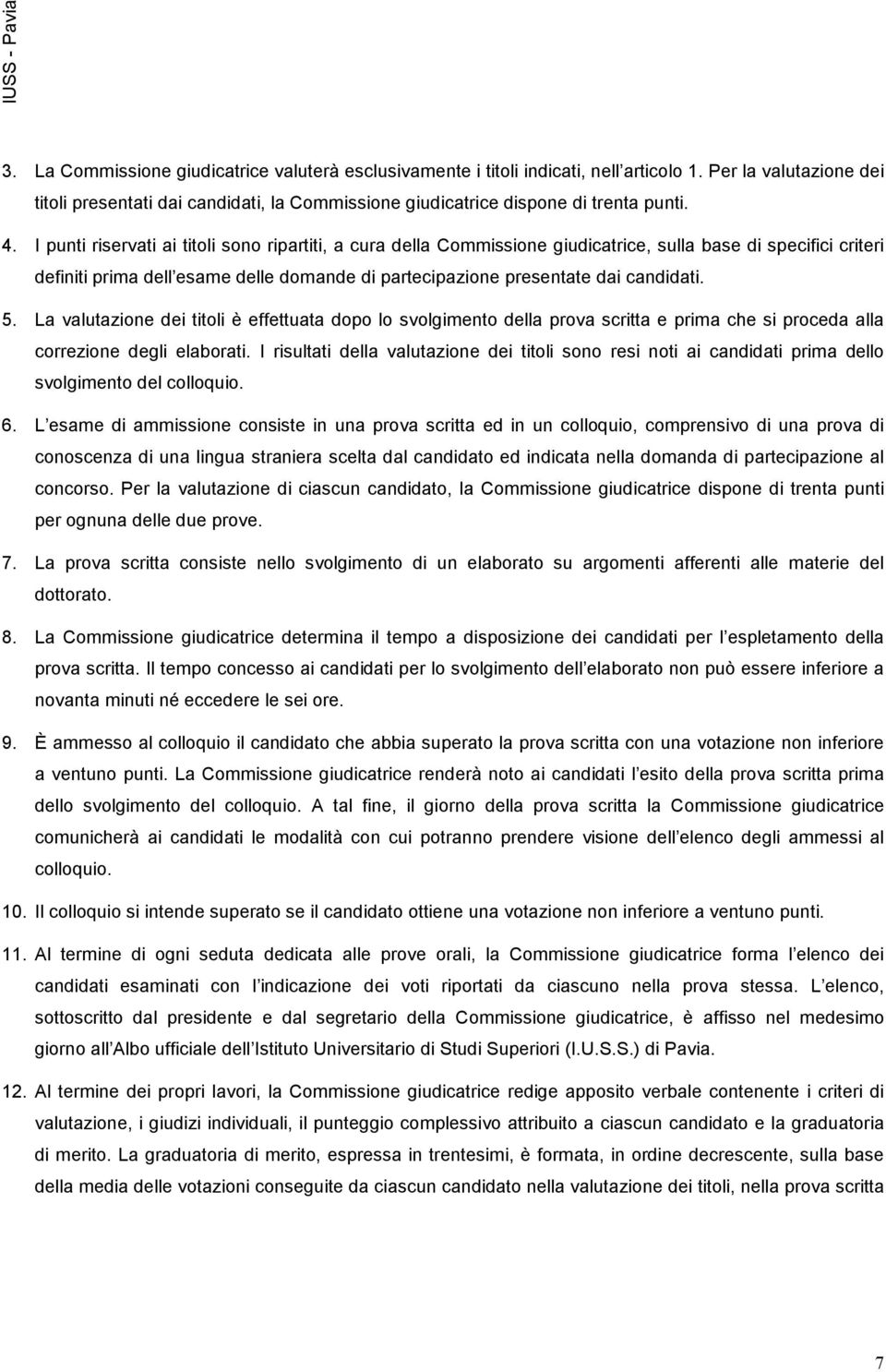 IUSS - Pavia

3. La Commissione giudicatrice valuterà esclusivamente i titoli indicati, nell articolo 1. Per la valutazione dei titoli presentati dai candidati, la Commissione giudicatrice dispone di trenta punti.

4. I punti riservati ai titoli sono ripartiti, a cura della Commissione giudicatrice, sulla base di specifici criteri definiti prima dell esame delle domande di partecipazione presentate dai candidati.

5. La valutazione dei titoli è effettuata dopo lo svolgimento della prova scritta e prima che si proceda alla correzione degli elaborati. I risultati della valutazione dei titoli sono resi noti ai candidati prima dello svolgimento del colloquio.

6. L esame di ammissione consiste in una prova scritta ed in un colloquio, comprensivo di una prova di conoscenza di una lingua straniera scelta dal candidato ed indicata nella domanda di partecipazione al concorso. Per la valutazione di ciascun candidato, la Commissione giudicatrice dispone di trenta punti per ognuna delle due prove.

7. La prova scritta consiste nello svolgimento di un elaborato su argomenti afferenti alle materie del dottorato.

8. La Commissione giudicatrice determina il tempo a disposizione dei candidati per l espletamento della prova scritta. Il tempo concesso ai candidati per lo svolgimento dell elaborato non può essere inferiore a novanta minuti né eccedere le sei ore.

9. È ammesso al colloquio il candidato che abbia superato la prova scritta con una votazione non inferiore a ventuno punti. La Commissione giudicatrice renderà noto ai candidati l esito della prova scritta prima dello svolgimento del colloquio. A tal fine, il giorno della prova scritta la Commissione giudicatrice comunicherà ai candidati le modalità con cui potranno prendere visione dell elenco degli ammessi al colloquio.

10. Il colloquio si intende superato se il candidato ottiene una votazione non inferiore a ventuno punti.

11. Al termine di ogni seduta dedicata alle prove orali, la Commissione giudicatrice forma l elenco dei candidati esaminati con l indicazione dei voti riportati da ciascuno nella prova stessa. L elenco, sottoscritto dal presidente e dal segretario della Commissione giudicatrice, è affisso nel medesimo giorno all Albo ufficiale dell Istituto Universitario di Studi Superiori (I.U.S.S.) di Pavia.

12. Al termine dei propri lavori, la Commissione giudicatrice redige apposito verbale contenente i criteri di valutazione, i giudizi individuali, il punteggio complessivo attribuito a ciascun candidato e la graduatoria di merito. La graduatoria di merito, espressa in trentesimi, è formata, in ordine decrescente, sulla base della media delle votazioni conseguite da ciascun candidato nella valutazione dei titoli, nella prova scritta

7